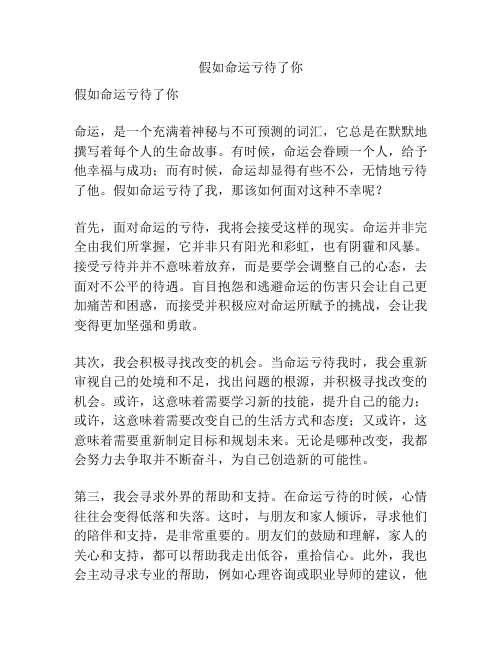 假如命运亏待了你

假如命运亏待了你

命运，是一个充满着神秘与不可预测的词汇，它总是在默默地撰写着每个人的生命故事。有时候，命运会眷顾一个人，给予他幸福与成功；而有时候，命运却显得有些不公，无情地亏待了他。假如命运亏待了我，那该如何面对这种不幸呢？

首先，面对命运的亏待，我将会接受这样的现实。命运并非完全由我们所掌握，它并非只有阳光和彩虹，也有阴霾和风暴。接受亏待并并不意味着放弃，而是要学会调整自己的心态，去面对不公平的待遇。盲目抱怨和逃避命运的伤害只会让自己更加痛苦和困惑，而接受并积极应对命运所赋予的挑战，会让我变得更加坚强和勇敢。

其次，我会积极寻找改变的机会。当命运亏待我时，我会重新审视自己的处境和不足，找出问题的根源，并积极寻找改变的机会。或许，这意味着需要学习新的技能，提升自己的能力；或许，这意味着需要改变自己的生活方式和态度；又或许，这意味着需要重新制定目标和规划未来。无论是哪种改变，我都会努力去争取并不断奋斗，为自己创造新的可能性。

第三，我会寻求外界的帮助和支持。在命运亏待的时候，心情往往会变得低落和失落。这时，与朋友和家人倾诉，寻求他们的陪伴和支持，是非常重要的。朋友们的鼓励和理解，家人的关心和支持，都可以帮助我走出低谷，重拾信心。此外，我也会主动寻求专业的帮助，例如心理咨询或职业导师的建议，他